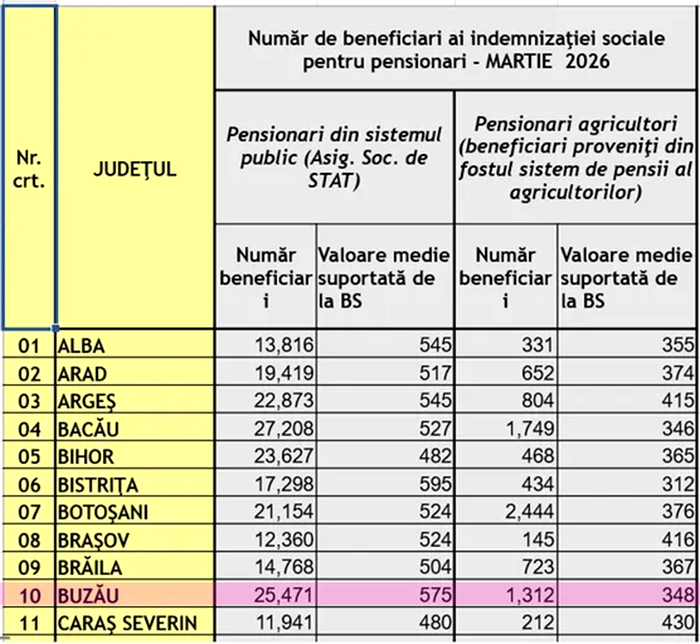 | Nr. crt. | JUDEŢUL | Număr de beneficiari ai indemnizaţiei sociale pentru pensionari - MARTIE 2026 | | | |
|---|---|---|---|---|---|
| | | Pensionari din sistemul public (Asig. Soc. de STAT) | | Pensionari agricultori (beneficiari proveniţi din fostul sistem de pensii al agricultorilor) | |
| | | Număr beneficiari | Valoare medie suportată de la BS | Număr beneficiari | Valoare medie suportată de la BS |
| 01 | ALBA | 13,816 | 545 | 331 | 355 |
| 02 | ARAD | 19,419 | 517 | 652 | 374 |
| 03 | ARGEŞ | 22,873 | 545 | 804 | 415 |
| 04 | BACĂU | 27,208 | 527 | 1,749 | 346 |
| 05 | BIHOR | 23,627 | 482 | 468 | 365 |
| 06 | BISTRIŢA | 17,298 | 595 | 434 | 312 |
| 07 | BOTOŞANI | 21,154 | 524 | 2,444 | 376 |
| 08 | BRAŞOV | 12,360 | 524 | 145 | 416 |
| 09 | BRĂILA | 14,768 | 504 | 723 | 367 |
| 10 | BUZĂU | 25,471 | 575 | 1,312 | 348 |
| 11 | CARAŞ SEVERIN | 11,941 | 480 | 212 | 430 |